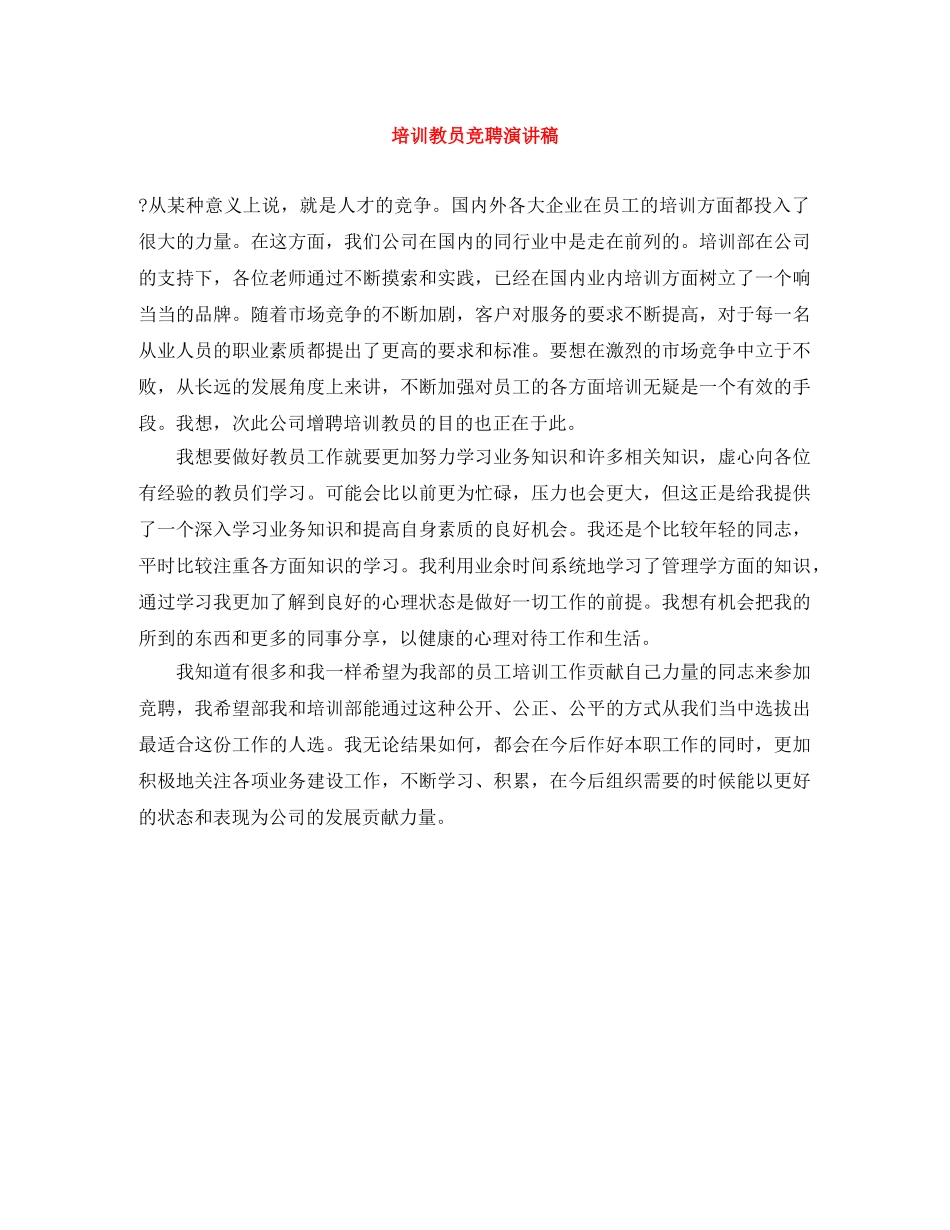 培训教员竞聘演讲稿

?从某种意义上说，就是人才的竞争。国内外各大企业在员工的培训方面都投入了很大的力量。在这方面，我们公司在国内的同行业中是走在前列的。培训部在公司的支持下，各位老师通过不断摸索和实践，已经在国内业内培训方面树立了一个响当当的品牌。随着市场竞争的不断加剧，客户对服务的要求不断提高，对于每一名从业人员的职业素质都提出了更高的要求和标准。要想在激烈的市场竞争中立于不败，从长远的发展角度上来讲，不断加强对员工的各方面培训无疑是一个有效的手段。我想，次此公司增聘培训教员的目的也正在于此。

我想要做好教员工作就要更加努力学习业务知识和许多相关知识，虚心向各位有经验的教员们学习。可能会比以前更为忙碌，压力也会更大，但这正是给我提供了一个深入学习业务知识和提高自身素质的良好机会。我还是个比较年轻的同志，平时比较注重各方面知识的学习。我利用业余时间系统地学习了管理学方面的知识，通过学习我更加了解到良好的心理状态是做好一切工作的前提。我想有机会把我的所到的东西和更多的同事分享，以健康的心理对待工作和生活。

我知道有很多和我一样希望为我部的员工培训工作贡献自己力量的同志来参加竞聘，我希望部我和培训部能通过这种公开、公正、公平的方式从我们当中选拔出最适合这份工作的人选。我无论结果如何，都会在今后作好本职工作的同时，更加积极地关注各项业务建设工作，不断学习、积累，在今后组织需要的时候能以更好的状态和表现为公司的发展贡献力量。